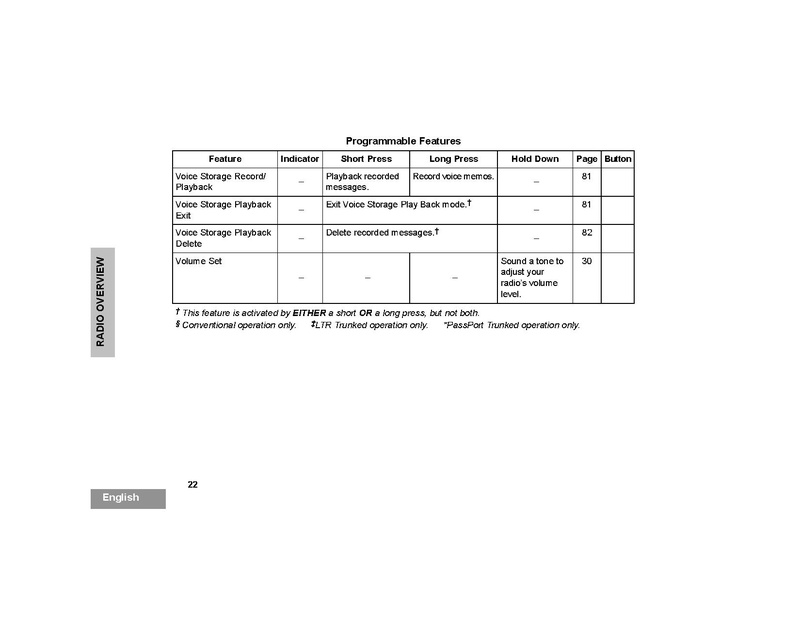 Programmable Features

| Feature | Indicator | Short Press | Long Press | Hold Down | Page | Button |
|---|---|---|---|---|---|---|
| Voice Storage Record/ Playback | – | Playback recorded messages. | Record voice memos. | – | 81 | |
| Voice Storage Playback Exit | – | Exit Voice Storage Play Back mode.$^{†}$ | | – | 81 | |
| Voice Storage Playback Delete | – | Delete recorded messages.$^{†}$ | | – | 82 | |
| Volume Set | – | – | – | Sound a tone to adjust your radio's volume level. | 30 | |

$^{†}$ This feature is activated by EITHER a short OR a long press, but not both.
$^{§}$ Conventional operation only. $^{‡}$LTR Trunked operation only. *PassPort Trunked operation only.

RADIO OVERVIEW

22

English